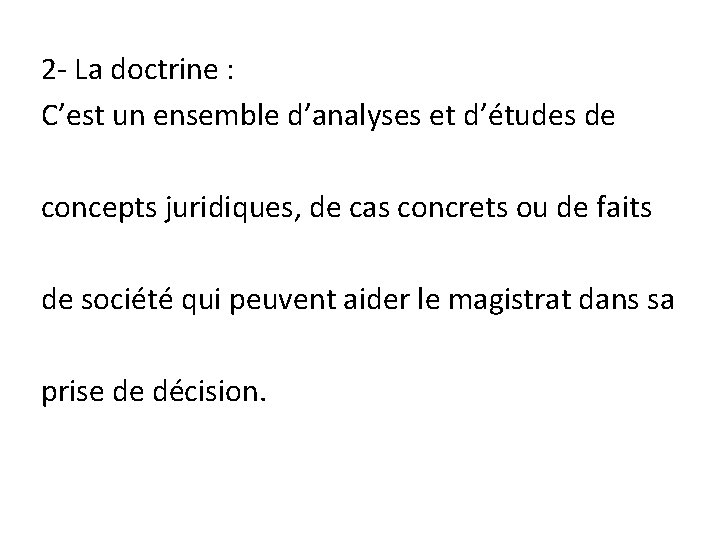 2- La doctrine :

C'est un ensemble d'analyses et d'études de concepts juridiques, de cas concrets ou de faits de société qui peuvent aider le magistrat dans sa prise de décision.